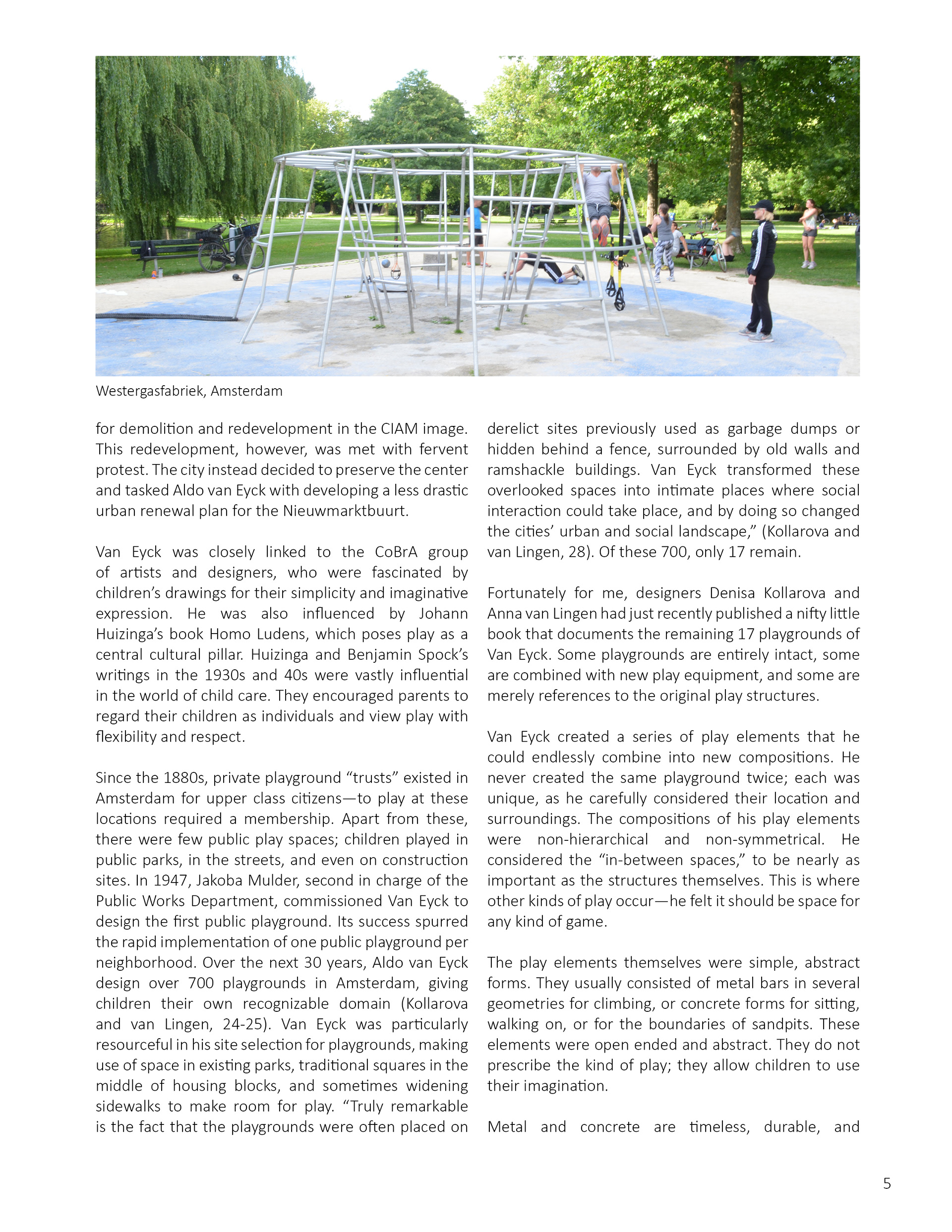 Westergasfabriek, Amsterdam

for demolition and redevelopment in the CIAM image. This redevelopment, however, was met with fervent protest. The city instead decided to preserve the center and tasked Aldo van Eyck with developing a less drastic urban renewal plan for the Nieuwmarktbuurt.

Van Eyck was closely linked to the CoBrA group of artists and designers, who were fascinated by children's drawings for their simplicity and imaginative expression. He was also influenced by Johann Huizinga's book Homo Ludens, which poses play as a central cultural pillar. Huizinga and Benjamin Spock's writings in the 1930s and 40s were vastly influential in the world of child care. They encouraged parents to regard their children as individuals and view play with flexibility and respect.

Since the 1880s, private playground "trusts" existed in Amsterdam for upper class citizens—to play at these locations required a membership. Apart from these, there were few public play spaces; children played in public parks, in the streets, and even on construction sites. In 1947, Jakoba Mulder, second in charge of the Public Works Department, commissioned Van Eyck to design the first public playground. Its success spurred the rapid implementation of one public playground per neighborhood. Over the next 30 years, Aldo van Eyck design over 700 playgrounds in Amsterdam, giving children their own recognizable domain (Kollarova and van Lingen, 24-25). Van Eyck was particularly resourceful in his site selection for playgrounds, making use of space in existing parks, traditional squares in the middle of housing blocks, and sometimes widening sidewalks to make room for play. "Truly remarkable is the fact that the playgrounds were often placed on derelict sites previously used as garbage dumps or hidden behind a fence, surrounded by old walls and ramshackle buildings. Van Eyck transformed these overlooked spaces into intimate places where social interaction could take place, and by doing so changed the cities' urban and social landscape," (Kollarova and van Lingen, 28). Of these 700, only 17 remain.

Fortunately for me, designers Denisa Kollarova and Anna van Lingen had just recently published a nifty little book that documents the remaining 17 playgrounds of Van Eyck. Some playgrounds are entirely intact, some are combined with new play equipment, and some are merely references to the original play structures.

Van Eyck created a series of play elements that he could endlessly combine into new compositions. He never created the same playground twice; each was unique, as he carefully considered their location and surroundings. The compositions of his play elements were non-hierarchical and non-symmetrical. He considered the "in-between spaces," to be nearly as important as the structures themselves. This is where other kinds of play occur—he felt it should be space for any kind of game.

The play elements themselves were simple, abstract forms. They usually consisted of metal bars in several geometries for climbing, or concrete forms for sitting, walking on, or for the boundaries of sandpits. These elements were open ended and abstract. They do not prescribe the kind of play; they allow children to use their imagination.

Metal and concrete are timeless, durable, and

5